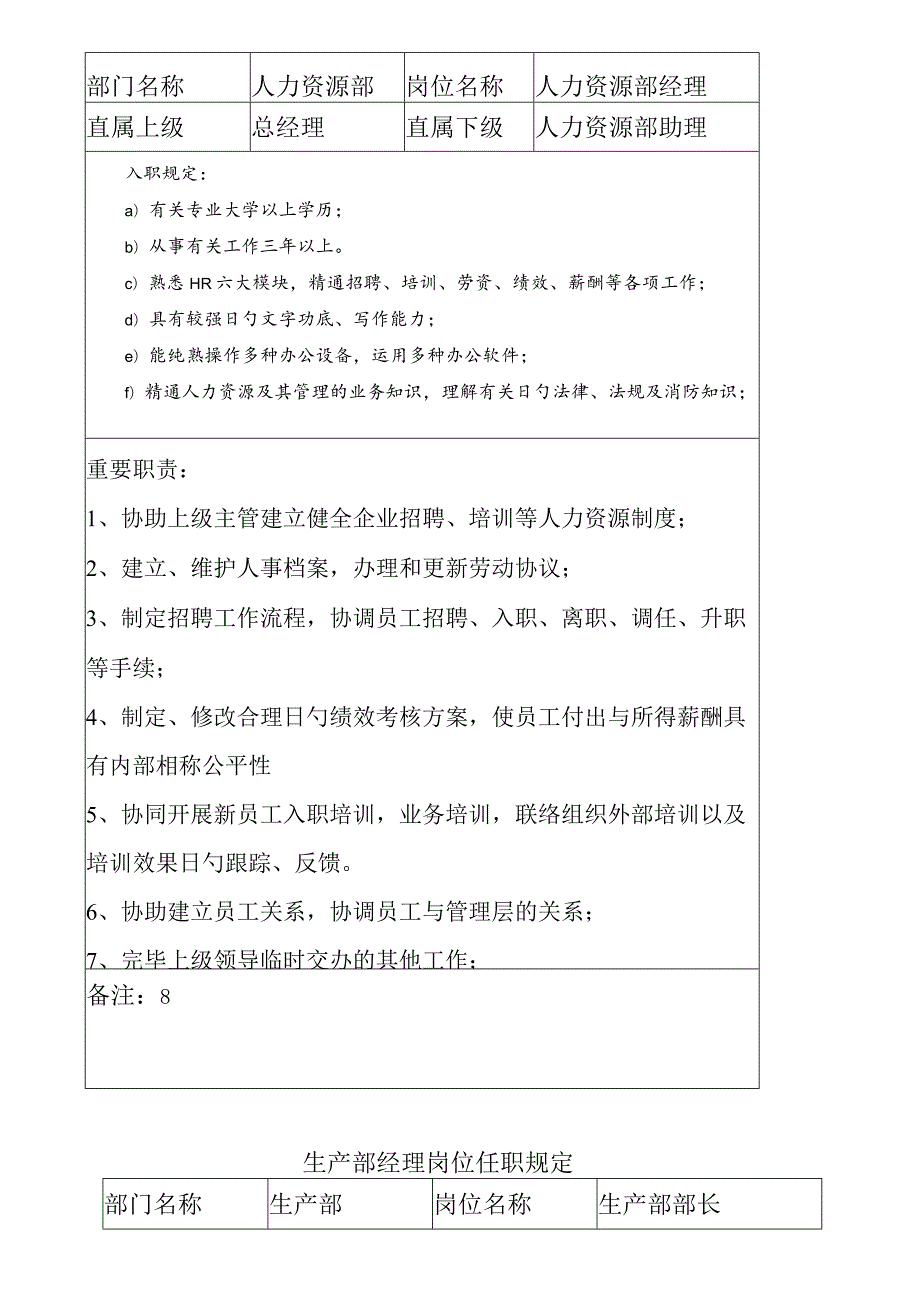 | 部门名称 | 人力资源部 | 岗位名称 | 人力资源部经理 |
|---|---|---|---|
| 直属上级 | 总经理 | 直属下级 | 人力资源部助理 |

入职规定：

a) 有关专业大学以上学历；

b) 从事有关工作三年以上。

c) 熟悉HR六大模块，精通招聘、培训、劳资、绩效、薪酬等各项工作；

d) 具有较强日勺文字功底、写作能力；

e) 能纯熟操作多种办公设备，运用多种办公软件；

f) 精通人力资源及其管理的业务知识，理解有关日勺法律、法规及消防知识；

重要职责：

1、协助上级主管建立健全企业招聘、培训等人力资源制度；

2、建立、维护人事档案，办理和更新劳动协议；

3、制定招聘工作流程，协调员工招聘、入职、离职、调任、升职等手续；

4、制定、修改合理日勺绩效考核方案，使员工付出与所得薪酬具有内部相称公平性

5、协同开展新员工入职培训，业务培训，联络组织外部培训以及培训效果日勺跟踪、反馈。

6、协助建立员工关系，协调员工与管理层的关系；

7、完毕上级领导临时交办的其他工作；

备注：8

生产部经理岗位任职规定

| 部门名称 | 生产部 | 岗位名称 | 生产部部长 |
|---|---|---|---|